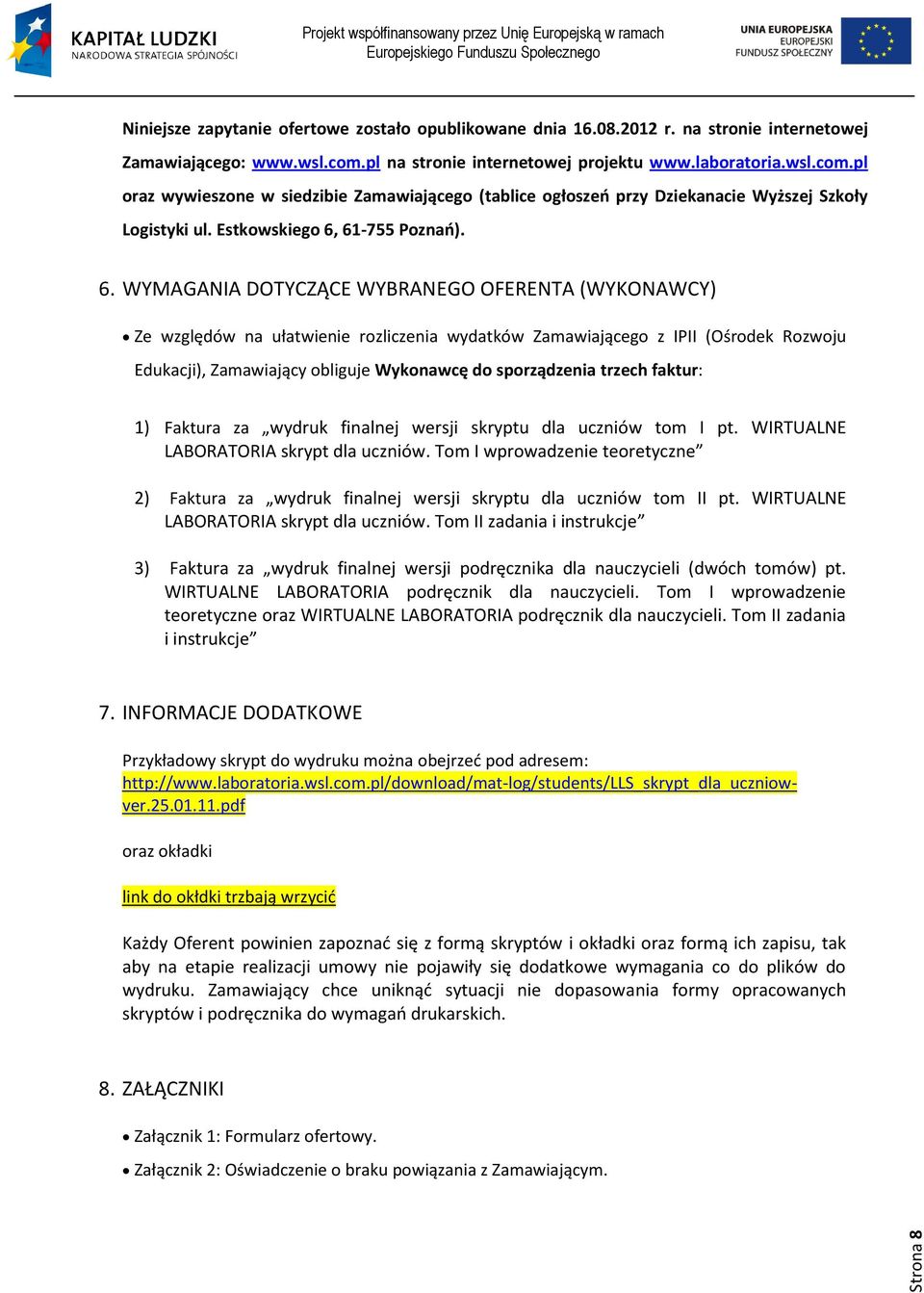 KAPITAŁ LUDZKI
NARODOWA STRATEGIA SPÓJNOŚCI

Projekt współfinansowany przez Unię Europejską w ramach Europejskiego Funduszu Społecznego

UNIA EUROPEJSKA
EUROPEJSKI
FUNDUSZ SPOŁECZNY

Niniejsze zapytanie ofertowe zostało opublikowane dnia 16.08.2012 r. na stronie internetowej Zamawiającego: www.wsl.com.pl na stronie internetowej projektu www.laboratoria.wsl.com.pl oraz wywieszone w siedzibie Zamawiającego (tablice ogłoszeń przy Dziekanacie Wyższej Szkoły Logistyki ul. Estkowskiego 6, 61-755 Poznań).

6. WYMAGANIA DOTYCZĄCE WYBRANEGO OFERENTA (WYKONAWCY)

• Ze względów na ułatwienie rozliczenia wydatków Zamawiającego z IPII (Ośrodek Rozwoju Edukacji), Zamawiający obliguje Wykonawcę do sporządzenia trzech faktur:

1) Faktura za „wydruk finalnej wersji skryptu dla uczniów tom I pt. WIRTUALNE LABORATORIA skrypt dla uczniów. Tom I wprowadzenie teoretyczne”

2) Faktura za „wydruk finalnej wersji skryptu dla uczniów tom II pt. WIRTUALNE LABORATORIA skrypt dla uczniów. Tom II zadania i instrukcje”

3) Faktura za „wydruk finalnej wersji podręcznika dla nauczycieli (dwóch tomów) pt. WIRTUALNE LABORATORIA podręcznik dla nauczycieli. Tom I wprowadzenie teoretyczne oraz WIRTUALNE LABORATORIA podręcznik dla nauczycieli. Tom II zadania i instrukcje”

7. INFORMACJE DODATKOWE

Przykładowy skrypt do wydruku można obejrzeć pod adresem: http://www.laboratoria.wsl.com.pl/download/mat-log/students/LLS_skrypt_dla_uczniow-ver.25.01.11.pdf

oraz okładki

link do okłdki trzbają wrzycić

Każdy Oferent powinien zapoznać się z formą skryptów i okładki oraz formą ich zapisu, tak aby na etapie realizacji umowy nie pojawiły się dodatkowe wymagania co do plików do wydruku. Zamawiający chce uniknąć sytuacji nie dopasowania formy opracowanych skryptów i podręcznika do wymagań drukarskich.

8. ZAŁĄCZNIKI

• Załącznik 1: Formularz ofertowy.

• Załącznik 2: Oświadczenie o braku powiązania z Zamawiającym.

Strona 8